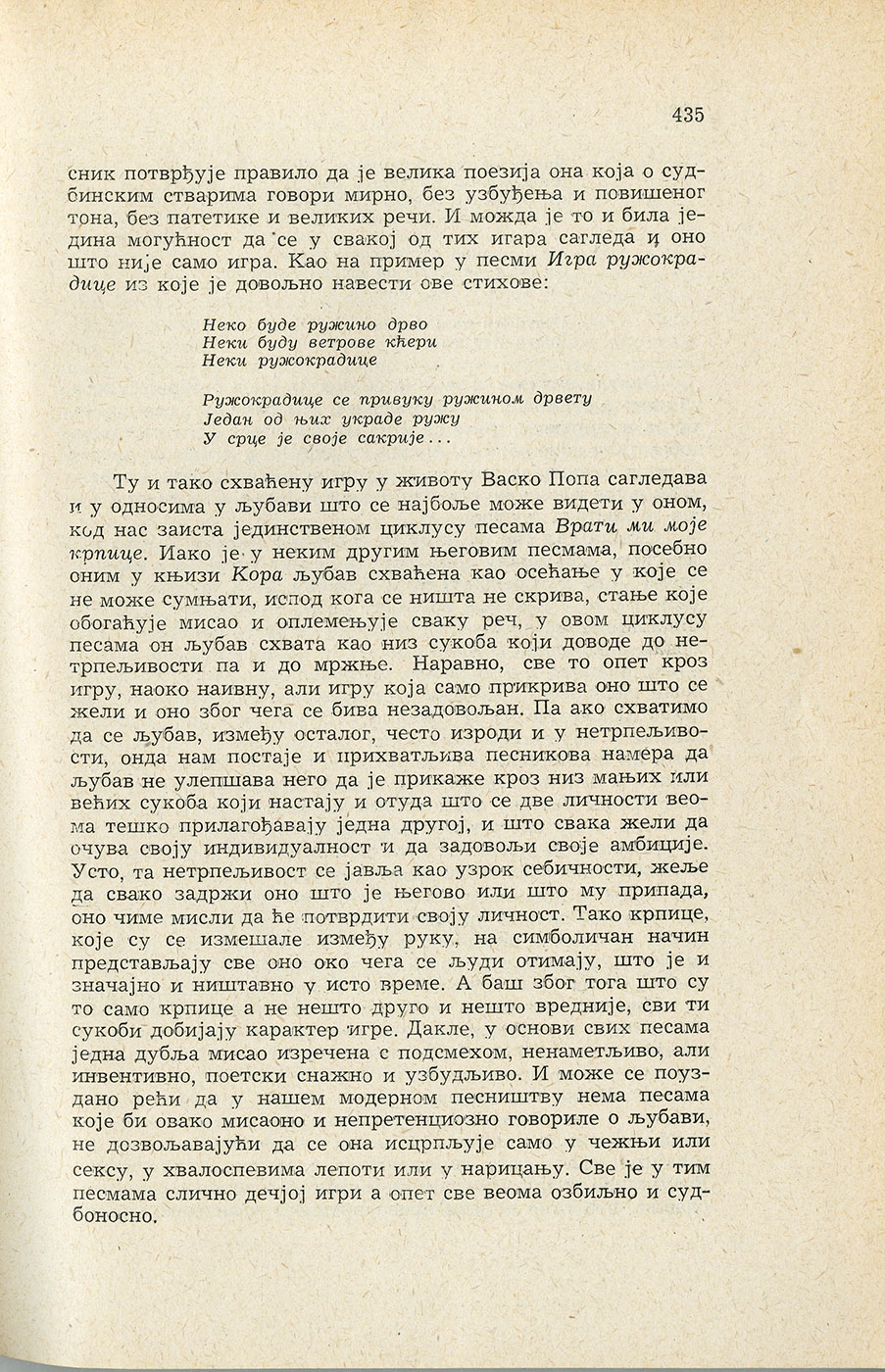 435

сник потврђује правило да је велика поезија она која о судбинским стварима говори мирно, без узбуђења и повишеног тона, без патетике и великих речи. И можда је то и била једина могућност да се у свакој од тих игара сагледа и оно што није само игра. Као на пример у песми Игра ружокрадице из које је довољно навести ове стихове:

Неко буде ружино дрво
Неки буду ветрове кћери
Неки ружокрадице

Ружокрадице се привуку ружином дрвету
Један од њих украде ружу
У срце је своје сакрије...

Ту и тако схваћену игру у животу Васко Попа сагледава и у односима у љубави што се најбоље може видети у оном, код нас заиста јединственом циклусу песама Врати ми моје крпице. Иако је у неким другим његовим песмама, посебно оним у књизи Кора љубав схваћена као осећање у које се не може сумњати, испод кога се ништа не скрива, стање које обогаћује мисао и оплемењује сваку реч, у овом циклусу песама он љубав схвата као низ сукоба који доводе до нетрпељивости па и до мржње. Наравно, све то опет кроз игру, наоко наивну, али игру која само прикрива оно што се жели и оно због чега се бива незадовољан. Па ако схватимо да се љубав, између осталог, често изроди и у нетрпељивости, онда нам постаје и прихватљива песникова намера да љубав не улепшава него да је прикаже кроз низ мањих или већих сукоба који настају и отуда што се две личности веома тешко прилагођавају једна другој, и што свака жели да очува своју индивидуалност и да задовољи своје амбиције. Усто, та нетрпељивост се јавља као узрок себичности, жеље да свако задржи оно што је његово или што му припада, оно чиме мисли да ће потврдити своју личност. Тако крпице, које су се измешале између руку, на симболичан начин представљају све оно око чега се људи отимају, што је и значајно и ништавно у исто време. А баш због тога што су то само крпице а не нешто друго и нешто вредније, сви ти сукоби добијају карактер игре. Дакле, у основи свих песама једна дубља мисао изречена с подсмехом, ненаметљиво, али инвентивно, поетски снажно и узбудљиво. И може се поуздано рећи да у нашем модерном песништву нема песама које би овако мисаоно и непретенциозно говориле о љубави, не дозвољавајући да се она исцрпљује само у чежњи или сексу, у хвалоспевима лепоти или у нарицању. Све је у тим песмама слично дечјој игри а опет све веома озбиљно и судбоносно.